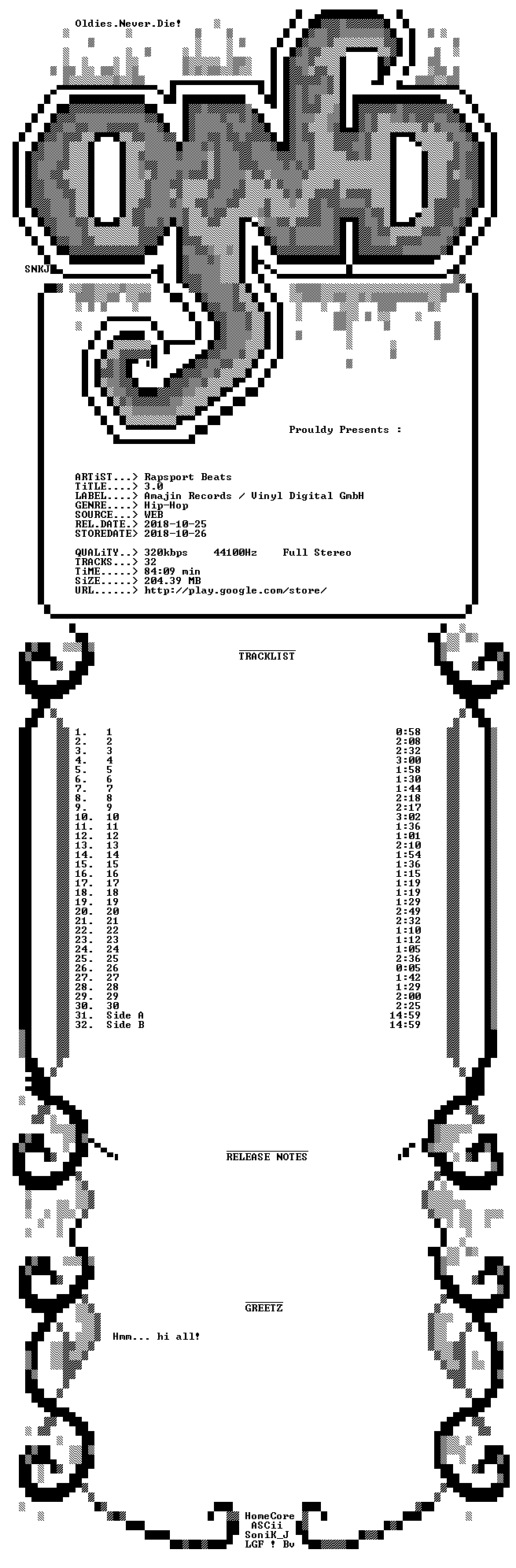 Oldies.Never.Die!

SNKJ

Prouldy Presents :

ARTiST...> Rapsport Beats
TiTLE....> 3.0
LABEL....> Amajin Records / Vinyl Digital GmbH
GENRE....> Hip-Hop
SOURCE...> WEB
REL.DATE.> 2018-10-25
STOREDATE> 2018-10-26

QUALiTY..> 320kbps 44100Hz Full Stereo
TRACKS...> 32
TiME.....> 84:09 min
SiZE.....> 204.39 MB
URL......> http://play.google.com/store/

TRACKLIST

| | | |
|---|---|---|
| 1. | 1 | 0:58 |
| 2. | 2 | 2:08 |
| 3. | 3 | 2:32 |
| 4. | 4 | 3:00 |
| 5. | 5 | 1:58 |
| 6. | 6 | 1:30 |
| 7. | 7 | 1:44 |
| 8. | 8 | 2:18 |
| 9. | 9 | 2:17 |
| 10. | 10 | 3:02 |
| 11. | 11 | 1:36 |
| 12. | 12 | 1:01 |
| 13. | 13 | 2:10 |
| 14. | 14 | 1:54 |
| 15. | 15 | 1:36 |
| 16. | 16 | 1:15 |
| 17. | 17 | 1:19 |
| 18. | 18 | 1:19 |
| 19. | 19 | 1:29 |
| 20. | 20 | 2:49 |
| 21. | 21 | 2:32 |
| 22. | 22 | 1:10 |
| 23. | 23 | 1:12 |
| 24. | 24 | 1:05 |
| 25. | 25 | 2:36 |
| 26. | 26 | 0:05 |
| 27. | 27 | 1:42 |
| 28. | 28 | 1:29 |
| 29. | 29 | 2:00 |
| 30. | 30 | 2:25 |
| 31. | Side A | 14:59 |
| 32. | Side B | 14:59 |

RELEASE NOTES

GREETZ

Hmm... hi all!

HomeCore
ASCii
SoniK_J
LGF ! Bv